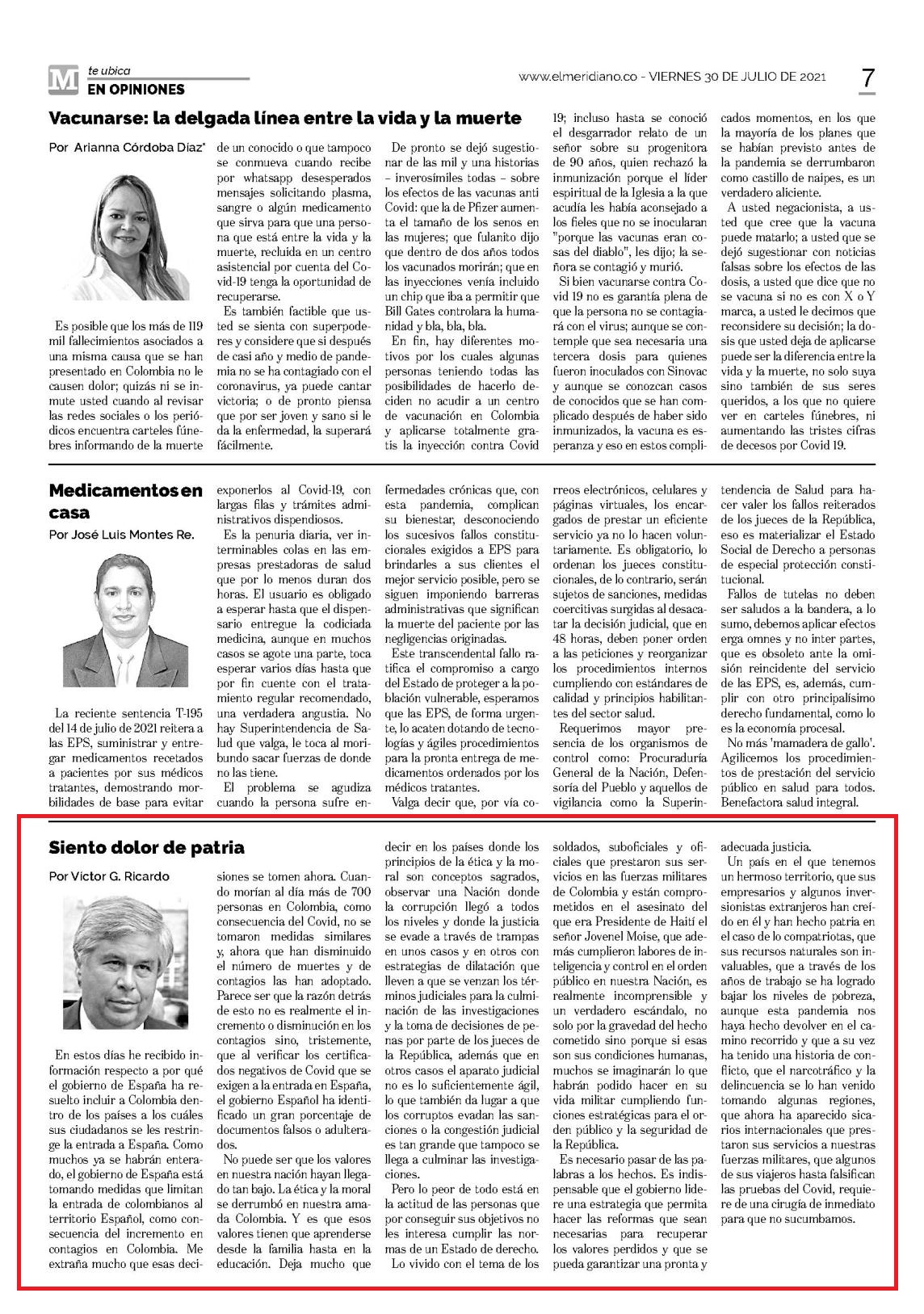 M te ubica
EN OPINIONES

www.elmeridiano.co - VIERNES 30 DE JULIO DE 2021

7

Vacunarse: la delgada línea entre la vida y la muerte

Por Arianna Córdoba Díaz*

Es posible que los más de 119 mil fallecimientos asociados a una misma causa que se han presentado en Colombia no le causen dolor; quizás ni se inmute usted cuando al revisar las redes sociales o los periódicos encuentra carteles fúnebres informando de la muerte de un conocido o que tampoco se conmueva cuando recibe por whatsapp desesperados mensajes solicitando plasma, sangre o algún medicamento que sirva para que una persona que está entre la vida y la muerte, recluida en un centro asistencial por cuenta del Covid-19 tenga la oportunidad de recuperarse.

Es también factible que usted se sienta con superpoderes y considere que si después de casi año y medio de pandemia no se ha contagiado con el coronavirus, ya puede cantar victoria; o de pronto piensa que por ser joven y sano si le da la enfermedad, la superará fácilmente.

De pronto se dejó sugestionar de las mil y una historias – inverosímiles todas – sobre los efectos de las vacunas anti Covid: que la de Pfizer aumenta el tamaño de los senos en las mujeres; que fulanito dijo que dentro de dos años todos los vacunados morirán; que en las inyecciones venía incluido un chip que iba a permitir que Bill Gates controlara la humanidad y bla, bla, bla.

En fin, hay diferentes motivos por los cuales algunas personas teniendo todas las posibilidades de hacerlo deciden no acudir a un centro de vacunación en Colombia y aplicarse totalmente gratis la inyección contra Covid 19; incluso hasta se conoció el desgarrador relato de un señor sobre su progenitora de 90 años, quien rechazó la inmunización porque el líder espiritual de la Iglesia a la que acudía les había aconsejado a los fieles que no se inocularan "porque las vacunas eran cosas del diablo", les dijo; la señora se contagió y murió.

Si bien vacunarse contra Covid 19 no es garantía plena de que la persona no se contagiará con el virus; aunque se contemple que sea necesaria una tercera dosis para quienes fueron inoculados con Sinovac y aunque se conozcan casos de conocidos que se han complicado después de haber sido inmunizados, la vacuna es esperanza y eso en estos complicados momentos, en los que la mayoría de los planes que se habían previsto antes de la pandemia se derrumbaron como castillo de naipes, es un verdadero aliciente.

A usted negacionista, a usted que cree que la vacuna puede matarlo; a usted que se dejó sugestionar con noticias falsas sobre los efectos de las dosis, a usted que dice que no se vacuna si no es con X o Y marca, a usted le decimos que reconsidere su decisión; la dosis que usted deja de aplicarse puede ser la diferencia entre la vida y la muerte, no solo suya sino también de sus seres queridos, a los que no quiere ver en carteles fúnebres, ni aumentando las tristes cifras de decesos por Covid 19.

Medicamentos en casa

Por José Luis Montes Re.

La reciente sentencia T-195 del 14 de julio de 2021 reitera a las EPS, suministrar y entregar medicamentos recetados a pacientes por sus médicos tratantes, demostrando morbilidades de base para evitar exponerlos al Covid-19, con largas filas y trámites administrativos dispendiosos.

Es la penuria diaria, ver interminables colas en las empresas prestadoras de salud que por lo menos duran dos horas. El usuario es obligado a esperar hasta que el dispensario entregue la codiciada medicina, aunque en muchos casos se agote una parte, toca esperar varios días hasta que por fin cuente con el tratamiento regular recomendado, una verdadera angustia. No hay Superintendencia de Salud que valga, le toca al moribundo sacar fuerzas de donde no las tiene.

El problema se agudiza cuando la persona sufre enfermedades crónicas que, con esta pandemia, complican su bienestar, desconociendo los sucesivos fallos constitucionales exigidos a EPS para brindarles a sus clientes el mejor servicio posible, pero se siguen imponiendo barreras administrativas que significan la muerte del paciente por las negligencias originadas.

Este transcendental fallo ratifica el compromiso a cargo del Estado de proteger a la población vulnerable, esperamos que las EPS, de forma urgente, lo acaten dotando de tecnologías y ágiles procedimientos para la pronta entrega de medicamentos ordenados por los médicos tratantes.

Valga decir que, por vía correos electrónicos, celulares y páginas virtuales, los encargados de prestar un eficiente servicio ya no lo hacen voluntariamente. Es obligatorio, lo ordenan los jueces constitucionales, de lo contrario, serán sujetos de sanciones, medidas coercitivas surgidas al desacatar la decisión judicial, que en 48 horas, deben poner orden a las peticiones y reorganizar los procedimientos internos cumpliendo con estándares de calidad y principios habilitantes del sector salud.

Requerimos mayor presencia de los organismos de control como: Procuraduría General de la Nación, Defensoría del Pueblo y aquellos de vigilancia como la Superintendencia de Salud para hacer valer los fallos reiterados de los jueces de la República, eso es materializar el Estado Social de Derecho a personas de especial protección constitucional.

Fallos de tutelas no deben ser saludos a la bandera, a lo sumo, debemos aplicar efectos erga omnes y no inter partes, que es obsoleto ante la omisión reincidente del servicio de las EPS, es, además, cumplir con otro principalísimo derecho fundamental, como lo es la economía procesal.

No más 'mamadera de gallo'. Agilicemos los procedimientos de prestación del servicio público en salud para todos. Benefactora salud integral.

Siento dolor de patria

Por Víctor G. Ricardo

En estos días he recibido información respecto a por qué el gobierno de España ha resuelto incluir a Colombia dentro de los países a los cuáles sus ciudadanos se les restringe la entrada a España. Como muchos ya se habrán enterado, el gobierno de España está tomando medidas que limitan la entrada de colombianos al territorio Español, como consecuencia del incremento en contagios en Colombia. Me extraña mucho que esas decisiones se tomen ahora. Cuando morían al día más de 700 personas en Colombia, como consecuencia del Covid, no se tomaron medidas similares y, ahora que han disminuido el número de muertes y de contagios las han adoptado. Parece ser que la razón detrás de esto no es realmente el incremento o disminución en los contagios sino, tristemente, que al verificar los certificados negativos de Covid que se exigen a la entrada en España, el gobierno Español ha identificado un gran porcentaje de documentos falsos o adulterados.

No puede ser que los valores en nuestra nación hayan llegado tan bajo. La ética y la moral se derrumbó en nuestra amada Colombia. Y es que esos valores tienen que aprenderse desde la familia hasta en la educación. Deja mucho que decir en los países donde los principios de la ética y la moral son conceptos sagrados, observar una Nación donde la corrupción llegó a todos los niveles y donde la justicia se evade a través de trampas en unos casos y en otros con estrategias de dilatación que lleven a que se venzan los términos judiciales para la culminación de las investigaciones y la toma de decisiones de penas por parte de los jueces de la República, además que en otros casos el aparato judicial no es lo suficientemente ágil, lo que también da lugar a que los corruptos evadan las sanciones o la congestión judicial es tan grande que tampoco se llega a culminar las investigaciones.

Pero lo peor de todo está en la actitud de las personas que por conseguir sus objetivos no les interesa cumplir las normas de un Estado de derecho.

Lo vivido con el tema de los soldados, suboficiales y oficiales que prestaron sus servicios en las fuerzas militares de Colombia y están comprometidos en el asesinato del que era Presidente de Haití el señor Jovenel Moise, que además cumplieron labores de inteligencia y control en el orden público en nuestra Nación, es realmente incomprensible y un verdadero escándalo, no solo por la gravedad del hecho cometido sino porque si esas son sus condiciones humanas, muchos se imaginarán lo que habrán podido hacer en su vida militar cumpliendo funciones estratégicas para el orden público y la seguridad de la República.

Es necesario pasar de las palabras a los hechos. Es indispensable que el gobierno lidere una estrategia que permita hacer las reformas que sean necesarias para recuperar los valores perdidos y que se pueda garantizar una pronta y adecuada justicia.

Un país en el que tenemos un hermoso territorio, que sus empresarios y algunos inversionistas extranjeros han creído en él y han hecho patria en el caso de lo compatriotas, que sus recursos naturales son invaluables, que a través de los años de trabajo se ha logrado bajar los niveles de pobreza, aunque esta pandemia nos haya hecho devolver en el camino recorrido y que a su vez ha tenido una historia de conflicto, que el narcotráfico y la delincuencia se lo han venido tomando algunas regiones, que ahora ha aparecido sicarios internacionales que prestaron sus servicios a nuestras fuerzas militares, que algunos de sus viajeros hasta falsifican las pruebas del Covid, requiere de una cirugía de inmediato para que no sucumbamos.